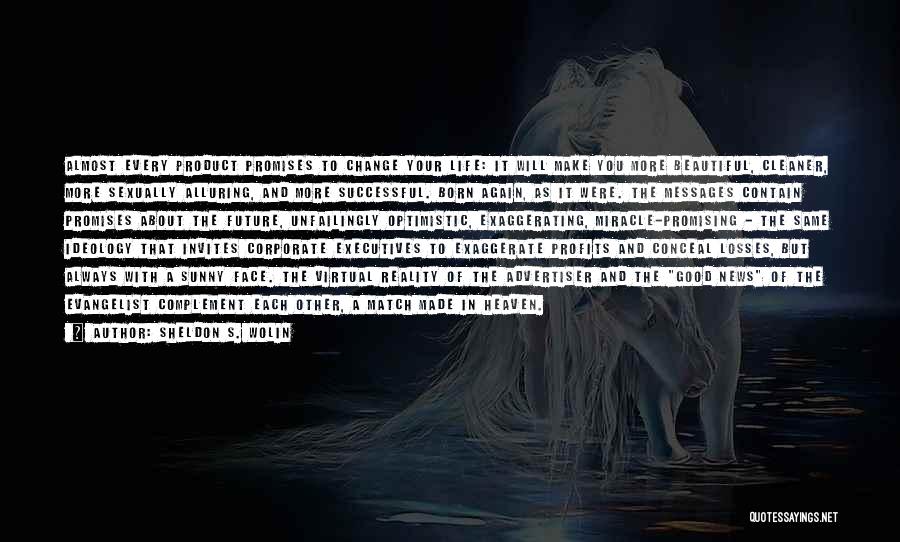 ALMOST EVERY PRODUCT PROMISES TO CHANGE YOUR LIFE: IT WILL MAKE YOU MORE BEAUTIFUL, CLEANER, MORE SEXUALLY ALLURING, AND MORE SUCCESSFUL. BORN AGAIN, AS IT WERE. THE MESSAGES CONTAIN PROMISES ABOUT THE FUTURE, UNFAILINGLY OPTIMISTIC, EXAGGERATING, MIRACLE-PROMISING - THE SAME IDEOLOGY THAT INVITES CORPORATE EXECUTIVES TO EXAGGERATE PROFITS AND CONCEAL LOSSES, BUT ALWAYS WITH A SUNNY FACE. THE VIRTUAL REALITY OF THE ADVERTISER AND THE "GOOD NEWS" OF THE EVANGELIST COMPLEMENT EACH OTHER, A MATCH MADE IN HEAVEN.

AUTHOR: SHELDON S. WOLIN

QUOTESSAYINGS.NET